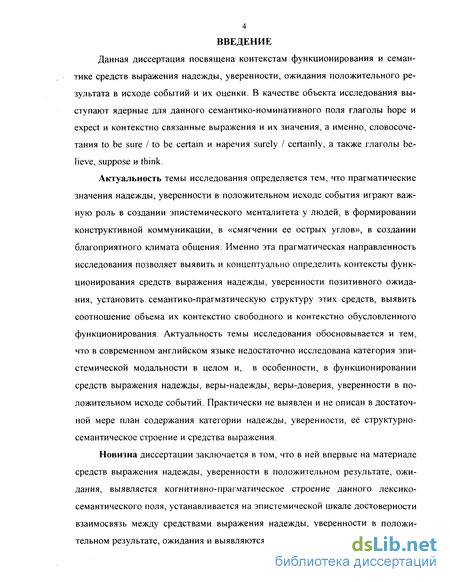 4

ВВЕДЕНИЕ

Данная диссертация посвящена контекстам функционирования и семантике средств выражения надежды, уверенности, ожидания положительного результата в исходе событий и их оценки. В качестве объекта исследования выступают ядерные для данного семантико-номинативного поля глаголы hope и expect и контекстно связанные выражения и их значения, а именно, словосочетания to be sure / to be certain и наречия surely / certainly, а также глаголы believe, suppose и think.

Актуальность темы исследования определяется тем, что прагматические значения надежды, уверенности в положительном исходе события играют важную роль в создании эпистемического менталитета у людей, в формировании конструктивной коммуникации, в «смягчении ее острых углов», в создании благоприятного климата общения. Именно эта прагматическая направленность исследования позволяет выявить и концептуально определить контексты функционирования средств выражения надежды, уверенности позитивного ожидания, установить семантико-прагматическую структуру этих средств, выявить соотношение объема их контекстно свободного и контекстно обусловленного функционирования. Актуальность темы исследования обосновывается и тем, что в современном английском языке недостаточно исследована категория эпистемической модальности в целом и, в особенности, в функционировании средств выражения надежды, веры-надежды, веры-доверия, уверенности в положительном исходе событий. Практически не выявлен и не описан в достаточной мере план содержания категории надежды, уверенности, её структурно-семантическое строение и средства выражения.

Новизна диссертации заключается в том, что в ней впервые на материале средств выражения надежды, уверенности в положительном результате, ожидания, выявляется когнитивно-прагматическое строение данного лексико-семантического поля, устанавливается на эпистемической шкале достоверности взаимосвязь между средствами выражения надежды, уверенности в положительном результате, ожидания и выявляются

dsLib.net
библиотека диссертаций